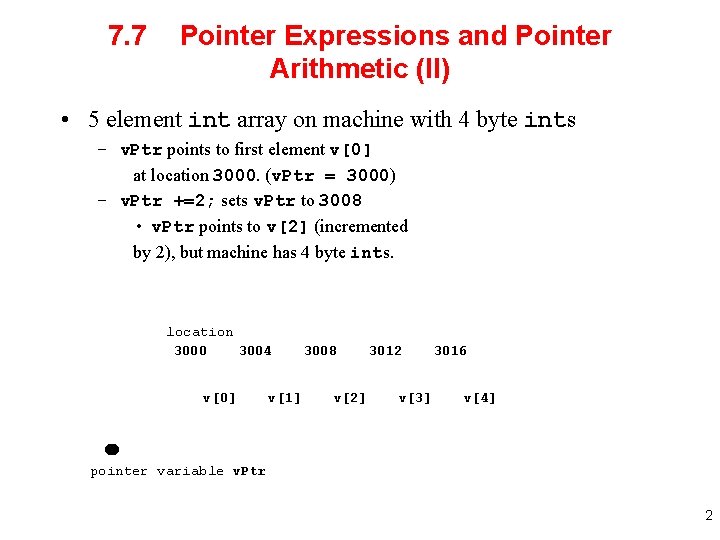 7.7 Pointer Expressions and Pointer Arithmetic (II)

• 5 element int array on machine with 4 byte ints
 – vPtr points to first element v[0] at location 3000. (vPtr = 3000)
 – vPtr +=2; sets vPtr to 3008
  • vPtr points to v[2] (incremented by 2), but machine has 4 byte ints.

location
3000 3004 3008 3012 3016

v[0] v[1] v[2] v[3] v[4]

pointer variable vPtr

2